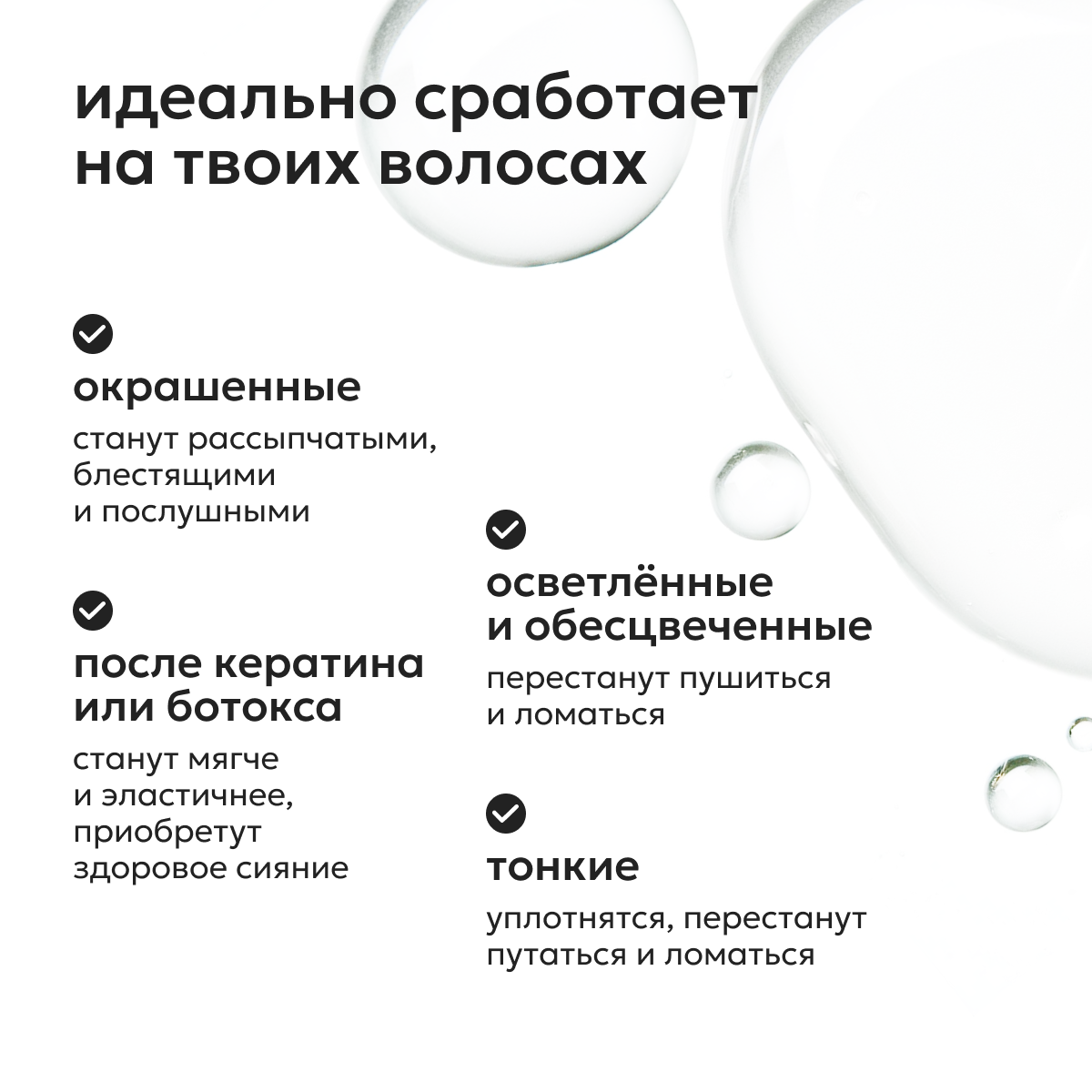 идеально сработает на твоих волосах

окрашенные

станут рассыпчатыми, блестящими и послушными

после кератина или ботокса

станут мягче и эластичнее, приобретут здоровое сияние

осветлённые и обесцвеченные

перестанут пушиться и ломаться

тонкие

уплотнятся, перестанут путаться и ломаться